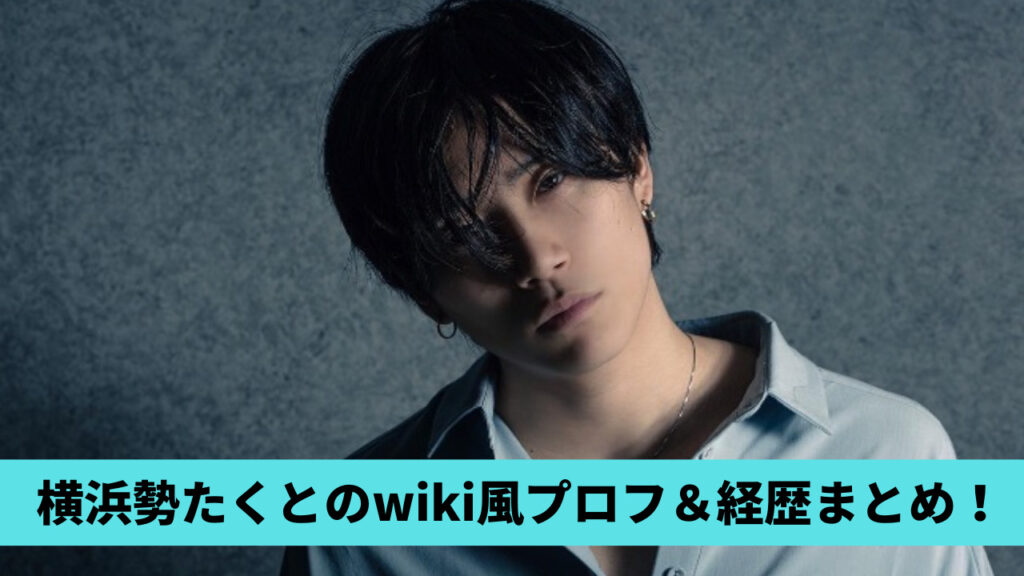 横浜勢たくとのwiki風プロフ＆経歴まとめ！